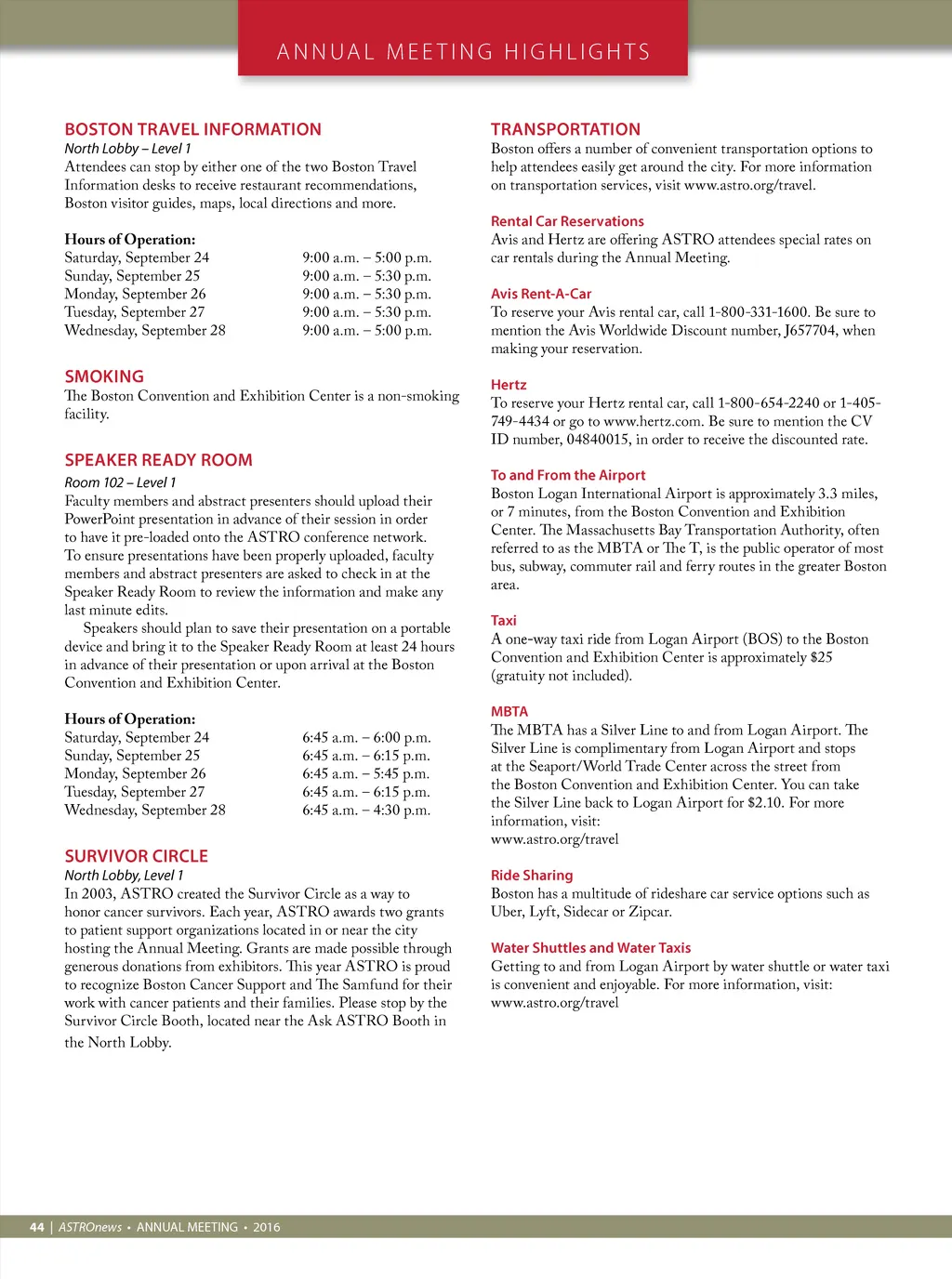 ANNUAL MEETING HIGHLIGHTS

BOSTON TRAVEL INFORMATION
North Lobby – Level 1
Attendees can stop by either one of the two Boston Travel Information desks to receive restaurant recommendations, Boston visitor guides, maps, local directions and more.

Hours of Operation:

| | |
|---|---|
| Saturday, September 24 | 9:00 a.m. – 5:00 p.m. |
| Sunday, September 25 | 9:00 a.m. – 5:30 p.m. |
| Monday, September 26 | 9:00 a.m. – 5:30 p.m. |
| Tuesday, September 27 | 9:00 a.m. – 5:30 p.m. |
| Wednesday, September 28 | 9:00 a.m. – 5:00 p.m. |

SMOKING
The Boston Convention and Exhibition Center is a non-smoking facility.

SPEAKER READY ROOM
Room 102 – Level 1
Faculty members and abstract presenters should upload their PowerPoint presentation in advance of their session in order to have it pre-loaded onto the ASTRO conference network. To ensure presentations have been properly uploaded, faculty members and abstract presenters are asked to check in at the Speaker Ready Room to review the information and make any last minute edits.

Speakers should plan to save their presentation on a portable device and bring it to the Speaker Ready Room at least 24 hours in advance of their presentation or upon arrival at the Boston Convention and Exhibition Center.

Hours of Operation:

| | |
|---|---|
| Saturday, September 24 | 6:45 a.m. – 6:00 p.m. |
| Sunday, September 25 | 6:45 a.m. – 6:15 p.m. |
| Monday, September 26 | 6:45 a.m. – 5:45 p.m. |
| Tuesday, September 27 | 6:45 a.m. – 6:15 p.m. |
| Wednesday, September 28 | 6:45 a.m. – 4:30 p.m. |

SURVIVOR CIRCLE
North Lobby, Level 1
In 2003, ASTRO created the Survivor Circle as a way to honor cancer survivors. Each year, ASTRO awards two grants to patient support organizations located in or near the city hosting the Annual Meeting. Grants are made possible through generous donations from exhibitors. This year ASTRO is proud to recognize Boston Cancer Support and The Samfund for their work with cancer patients and their families. Please stop by the Survivor Circle Booth, located near the Ask ASTRO Booth in the North Lobby.

TRANSPORTATION
Boston offers a number of convenient transportation options to help attendees easily get around the city. For more information on transportation services, visit www.astro.org/travel.

Rental Car Reservations
Avis and Hertz are offering ASTRO attendees special rates on car rentals during the Annual Meeting.

Avis Rent-A-Car
To reserve your Avis rental car, call 1-800-331-1600. Be sure to mention the Avis Worldwide Discount number, J657704, when making your reservation.

Hertz
To reserve your Hertz rental car, call 1-800-654-2240 or 1-405-749-4434 or go to www.hertz.com. Be sure to mention the CV ID number, 04840015, in order to receive the discounted rate.

To and From the Airport
Boston Logan International Airport is approximately 3.3 miles, or 7 minutes, from the Boston Convention and Exhibition Center. The Massachusetts Bay Transportation Authority, often referred to as the MBTA or The T, is the public operator of most bus, subway, commuter rail and ferry routes in the greater Boston area.

Taxi
A one-way taxi ride from Logan Airport (BOS) to the Boston Convention and Exhibition Center is approximately $25 (gratuity not included).

MBTA
The MBTA has a Silver Line to and from Logan Airport. The Silver Line is complimentary from Logan Airport and stops at the Seaport/World Trade Center across the street from the Boston Convention and Exhibition Center. You can take the Silver Line back to Logan Airport for $2.10. For more information, visit:
www.astro.org/travel

Ride Sharing
Boston has a multitude of rideshare car service options such as Uber, Lyft, Sidecar or Zipcar.

Water Shuttles and Water Taxis
Getting to and from Logan Airport by water shuttle or water taxi is convenient and enjoyable. For more information, visit:
www.astro.org/travel

44 | ASTROnews • ANNUAL MEETING • 2016